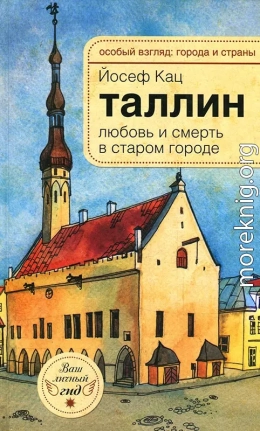 особый взгляд: города и страны

Йосеф Кац

таллин

любовь и смерть в старом городе

moreknig.org

Ваш личный гид